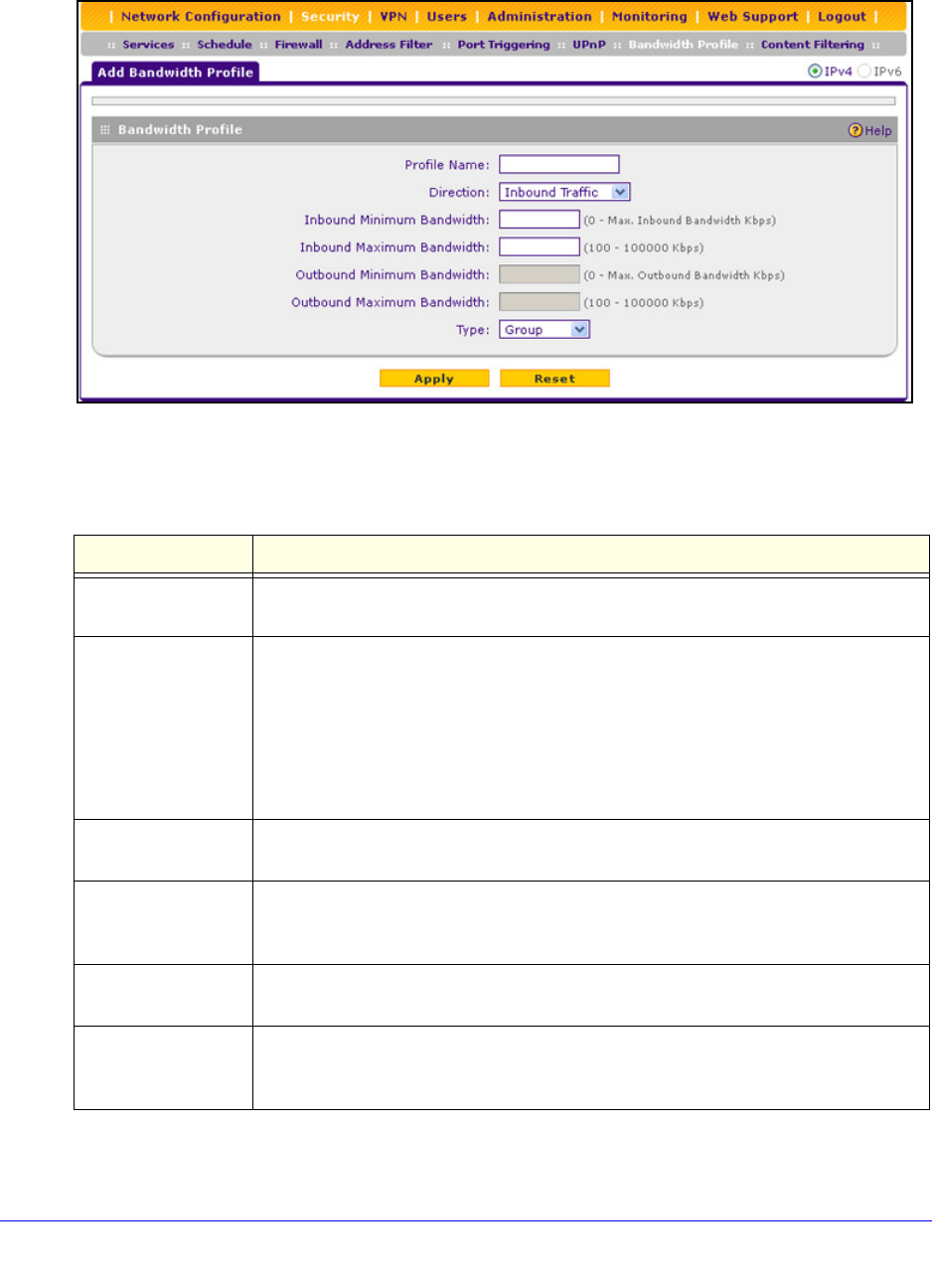 | Network Configuration | Security | VPN | Users | Administration | Monitoring | Web Support | Logout |

:: Services :: Schedule :: Firewall :: Address Filter :: Port Triggering :: UPnP :: Bandwidth Profile :: Content Filtering ::

Add Bandwidth Profile

IPv4 IPv6

Bandwidth Profile

Help

Profile Name:

Direction: Inbound Traffic

Inbound Minimum Bandwidth: (0 - Max. Inbound Bandwidth Kbps)

Inbound Maximum Bandwidth: (100 - 100000 Kbps)

Outbound Minimum Bandwidth: (0 - Max. Outbound Bandwidth Kbps)

Outbound Maximum Bandwidth: (100 - 100000 Kbps)

Type: Group

Apply Reset